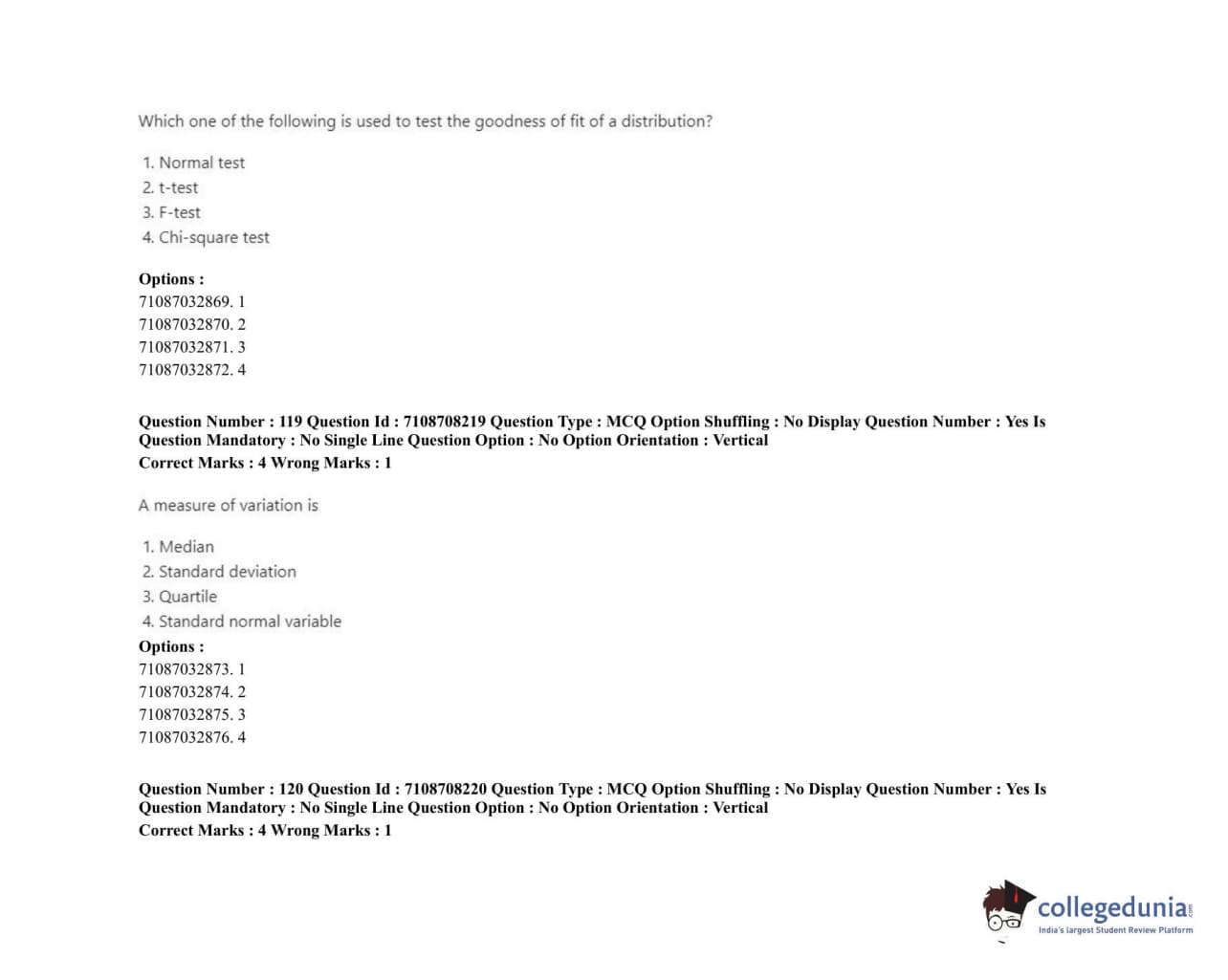 Which one of the following is used to test the goodness of fit of a distribution?

1. Normal test
2. t-test
3. F-test
4. Chi-square test

Options :
71087032869. 1
71087032870. 2
71087032871. 3
71087032872. 4

Question Number : 119 Question Id : 7108708219 Question Type : MCQ Option Shuffling : No Display Question Number : Yes Is Question Mandatory : No Single Line Question Option : No Option Orientation : Vertical
Correct Marks : 4 Wrong Marks : 1

A measure of variation is

1. Median
2. Standard deviation
3. Quartile
4. Standard normal variable

Options :
71087032873. 1
71087032874. 2
71087032875. 3
71087032876. 4

Question Number : 120 Question Id : 7108708220 Question Type : MCQ Option Shuffling : No Display Question Number : Yes Is Question Mandatory : No Single Line Question Option : No Option Orientation : Vertical
Correct Marks : 4 Wrong Marks : 1

collegedunia.com
India's largest Student Review Platform